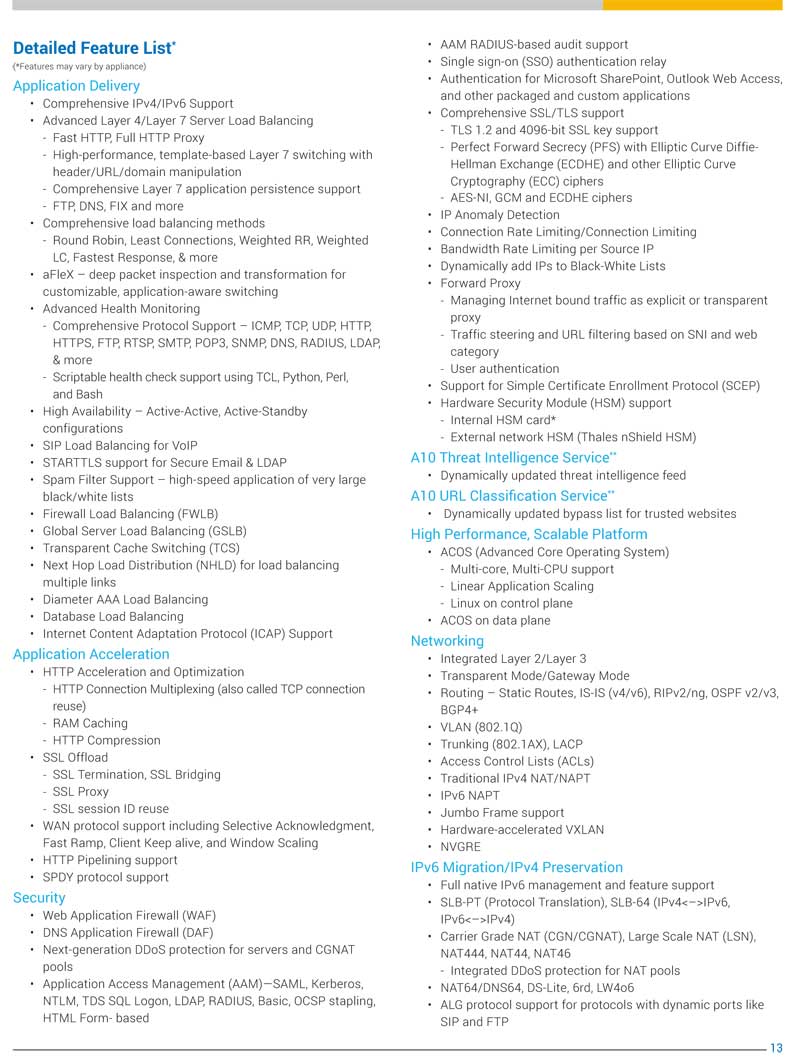 Detailed Feature List*
(*Features may vary by appliance)

Application Delivery
• Comprehensive IPv4/IPv6 Support
• Advanced Layer 4/Layer 7 Server Load Balancing
- Fast HTTP, Full HTTP Proxy
- High-performance, template-based Layer 7 switching with header/URL/domain manipulation
- Comprehensive Layer 7 application persistence support
- FTP, DNS, FIX and more
• Comprehensive load balancing methods
- Round Robin, Least Connections, Weighted RR, Weighted LC, Fastest Response, & more
• aFleX – deep packet inspection and transformation for customizable, application-aware switching
• Advanced Health Monitoring
- Comprehensive Protocol Support – ICMP, TCP, UDP, HTTP, HTTPS, FTP, RTSP, SMTP, POP3, SNMP, DNS, RADIUS, LDAP, & more
- Scriptable health check support using TCL, Python, Perl, and Bash
• High Availability – Active-Active, Active-Standby configurations
• SIP Load Balancing for VoIP
• STARTTLS support for Secure Email & LDAP
• Spam Filter Support – high-speed application of very large black/white lists
• Firewall Load Balancing (FWLB)
• Global Server Load Balancing (GSLB)
• Transparent Cache Switching (TCS)
• Next Hop Load Distribution (NHLD) for load balancing multiple links
• Diameter AAA Load Balancing
• Database Load Balancing
• Internet Content Adaptation Protocol (ICAP) Support

Application Acceleration
• HTTP Acceleration and Optimization
- HTTP Connection Multiplexing (also called TCP connection reuse)
- RAM Caching
- HTTP Compression
• SSL Offload
- SSL Termination, SSL Bridging
- SSL Proxy
- SSL session ID reuse
• WAN protocol support including Selective Acknowledgment, Fast Ramp, Client Keep alive, and Window Scaling
• HTTP Pipelining support
• SPDY protocol support

Security
• Web Application Firewall (WAF)
• DNS Application Firewall (DAF)
• Next-generation DDoS protection for servers and CGNAT pools
• Application Access Management (AAM)—SAML, Kerberos, NTLM, TDS SQL Logon, LDAP, RADIUS, Basic, OCSP stapling, HTML Form- based
• AAM RADIUS-based audit support
• Single sign-on (SSO) authentication relay
• Authentication for Microsoft SharePoint, Outlook Web Access, and other packaged and custom applications
• Comprehensive SSL/TLS support
- TLS 1.2 and 4096-bit SSL key support
- Perfect Forward Secrecy (PFS) with Elliptic Curve Diffie-Hellman Exchange (ECDHE) and other Elliptic Curve Cryptography (ECC) ciphers
- AES-NI, GCM and ECDHE ciphers
• IP Anomaly Detection
• Connection Rate Limiting/Connection Limiting
• Bandwidth Rate Limiting per Source IP
• Dynamically add IPs to Black-White Lists
• Forward Proxy
- Managing Internet bound traffic as explicit or transparent proxy
- Traffic steering and URL filtering based on SNI and web category
- User authentication
• Support for Simple Certificate Enrollment Protocol (SCEP)
• Hardware Security Module (HSM) support
- Internal HSM card*
- External network HSM (Thales nShield HSM)

A10 Threat Intelligence Service**
• Dynamically updated threat intelligence feed

A10 URL Classification Service**
• Dynamically updated bypass list for trusted websites

High Performance, Scalable Platform
• ACOS (Advanced Core Operating System)
- Multi-core, Multi-CPU support
- Linear Application Scaling
- Linux on control plane
• ACOS on data plane

Networking
• Integrated Layer 2/Layer 3
• Transparent Mode/Gateway Mode
• Routing – Static Routes, IS-IS (v4/v6), RIPv2/ng, OSPF v2/v3, BGP4+
• VLAN (802.1Q)
• Trunking (802.1AX), LACP
• Access Control Lists (ACLs)
• Traditional IPv4 NAT/NAPT
• IPv6 NAPT
• Jumbo Frame support
• Hardware-accelerated VXLAN
• NVGRE

IPv6 Migration/IPv4 Preservation
• Full native IPv6 management and feature support
• SLB-PT (Protocol Translation), SLB-64 (IPv4<–>IPv6, IPv6<–>IPv4)
• Carrier Grade NAT (CGN/CGNAT), Large Scale NAT (LSN), NAT444, NAT44, NAT46
- Integrated DDoS protection for NAT pools
• NAT64/DNS64, DS-Lite, 6rd, LW4o6
• ALG protocol support for protocols with dynamic ports like SIP and FTP

13